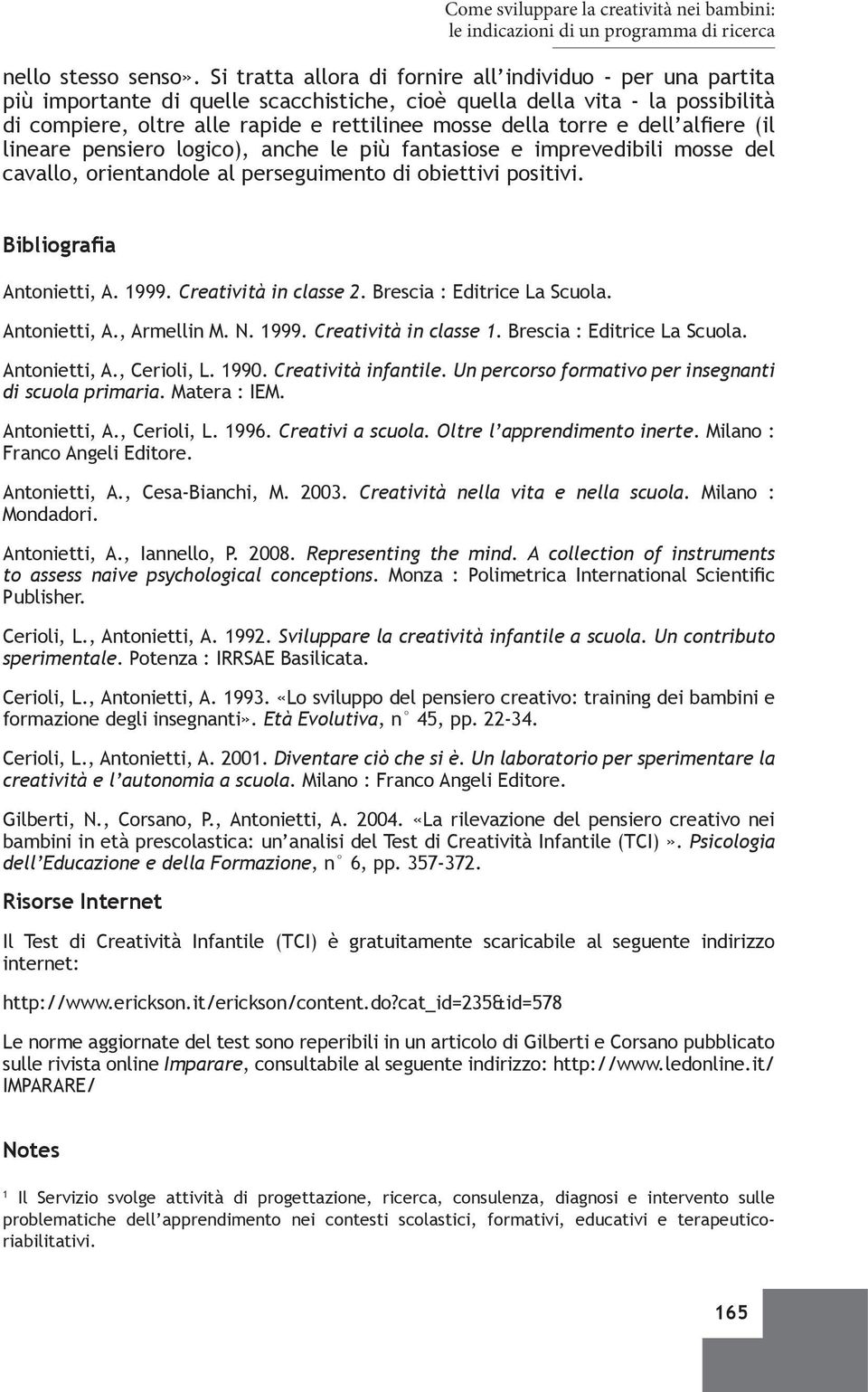 Come sviluppare la creatività nei bambini: le indicazioni di un programma di ricerca

nello stesso senso». Si tratta allora di fornire all'individuo - per una partita più importante di quelle scacchistiche, cioè quella della vita - la possibilità di compiere, oltre alle rapide e rettilinee mosse della torre e dell'alfiere (il lineare pensiero logico), anche le più fantasiose e imprevedibili mosse del cavallo, orientandole al perseguimento di obiettivi positivi.

Bibliografia

Antonietti, A. 1999. Creatività in classe 2. Brescia : Editrice La Scuola.

Antonietti, A., Armellin M. N. 1999. Creatività in classe 1. Brescia : Editrice La Scuola.

Antonietti, A., Cerioli, L. 1990. Creatività infantile. Un percorso formativo per insegnanti di scuola primaria. Matera : IEM.

Antonietti, A., Cerioli, L. 1996. Creativi a scuola. Oltre l'apprendimento inerte. Milano : Franco Angeli Editore.

Antonietti, A., Cesa-Bianchi, M. 2003. Creatività nella vita e nella scuola. Milano : Mondadori.

Antonietti, A., Iannello, P. 2008. Representing the mind. A collection of instruments to assess naive psychological conceptions. Monza : Polimetrica International Scientific Publisher.

Cerioli, L., Antonietti, A. 1992. Sviluppare la creatività infantile a scuola. Un contributo sperimentale. Potenza : IRRSAE Basilicata.

Cerioli, L., Antonietti, A. 1993. «Lo sviluppo del pensiero creativo: training dei bambini e formazione degli insegnanti». Età Evolutiva, n° 45, pp. 22-34.

Cerioli, L., Antonietti, A. 2001. Diventare ciò che si è. Un laboratorio per sperimentare la creatività e l'autonomia a scuola. Milano : Franco Angeli Editore.

Gilberti, N., Corsano, P., Antonietti, A. 2004. «La rilevazione del pensiero creativo nei bambini in età prescolastica: un'analisi del Test di Creatività Infantile (TCI)». Psicologia dell'Educazione e della Formazione, n° 6, pp. 357-372.

Risorse Internet

Il Test di Creatività Infantile (TCI) è gratuitamente scaricabile al seguente indirizzo internet:

http://www.erickson.it/erickson/content.do?cat_id=235&id=578

Le norme aggiornate del test sono reperibili in un articolo di Gilberti e Corsano pubblicato sulle rivista online Imparare, consultabile al seguente indirizzo: http://www.ledonline.it/IMPARARE/

Notes

1 Il Servizio svolge attività di progettazione, ricerca, consulenza, diagnosi e intervento sulle problematiche dell'apprendimento nei contesti scolastici, formativi, educativi e terapeutico-riabilitativi.

165